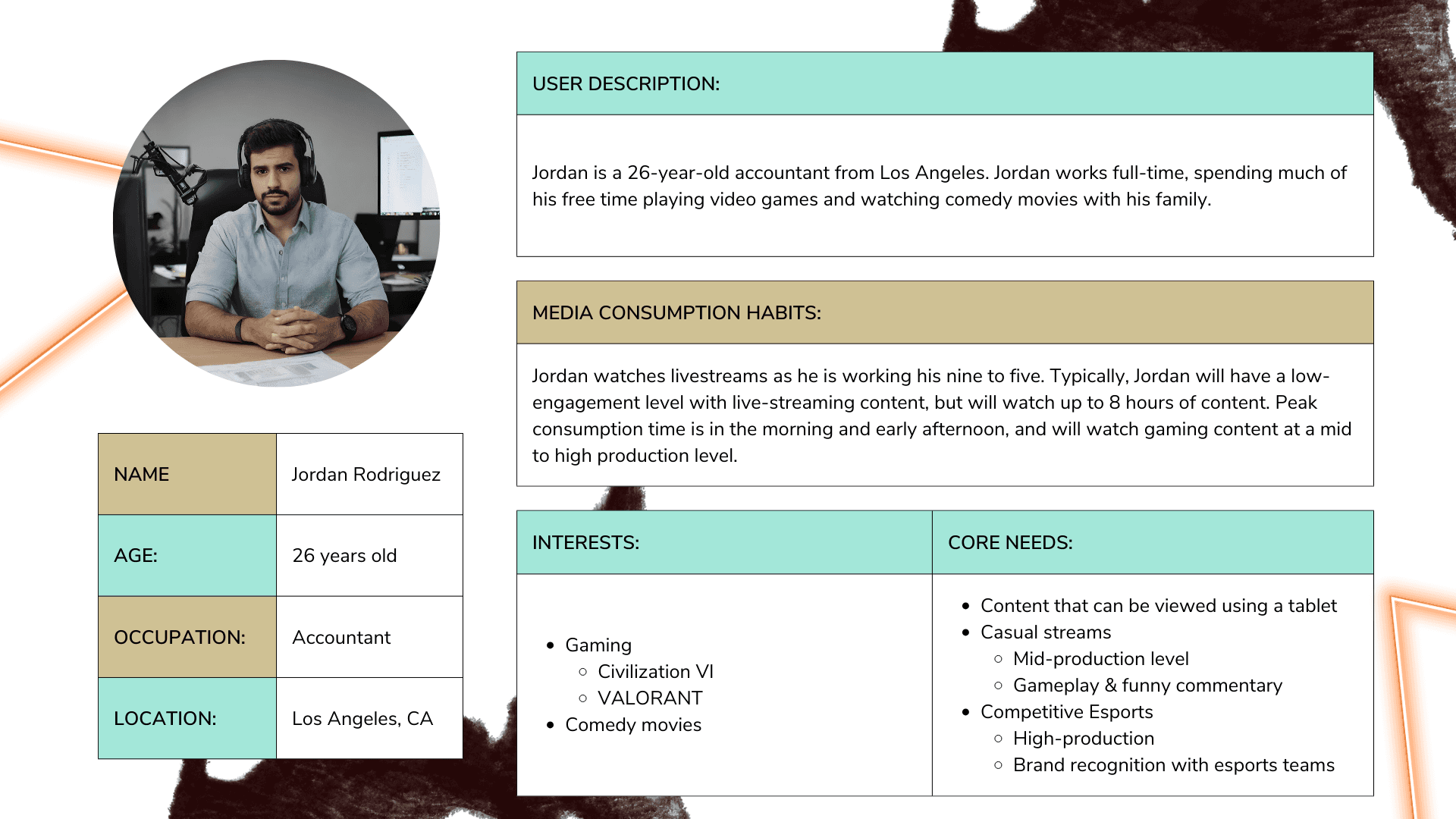 | NAME | Jordan Rodriguez |
|---|---|
| AGE: | 26 years old |
| OCCUPATION: | Accountant |
| LOCATION: | Los Angeles, CA |

USER DESCRIPTION:

Jordan is a 26-year-old accountant from Los Angeles. Jordan works full-time, spending much of his free time playing video games and watching comedy movies with his family.

MEDIA CONSUMPTION HABITS:

Jordan watches livestreams as he is working his nine to five. Typically, Jordan will have a low-engagement level with live-streaming content, but will watch up to 8 hours of content. Peak consumption time is in the morning and early afternoon, and will watch gaming content at a mid to high production level.

INTERESTS:

- Gaming
  - Civilization VI
  - VALORANT
- Comedy movies

CORE NEEDS:

- Content that can be viewed using a tablet
- Casual streams
  - Mid-production level
  - Gameplay & funny commentary
- Competitive Esports
  - High-production
  - Brand recognition with esports teams